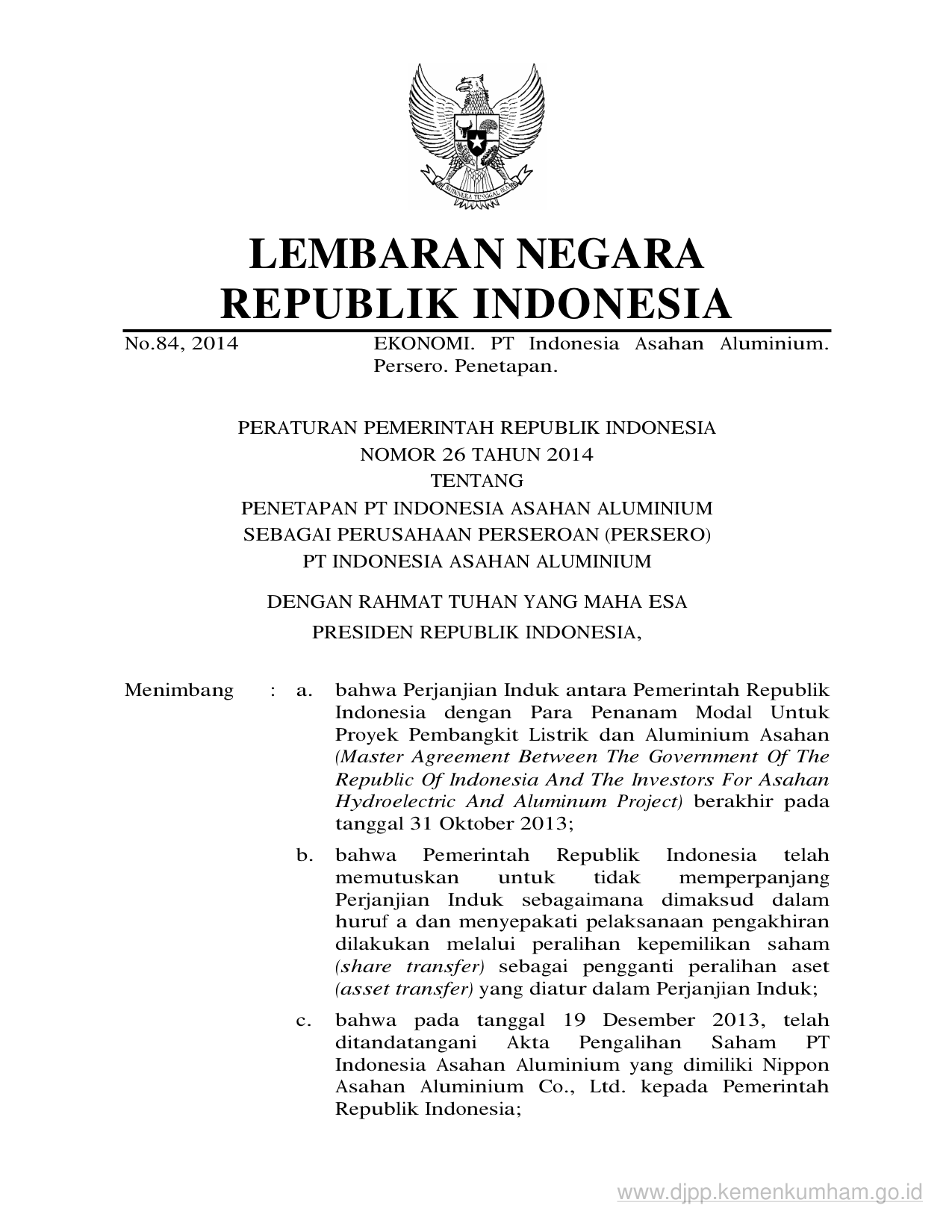 BHINNEKA TUNGGAL IKA

LEMBARAN NEGARA
REPUBLIK INDONESIA

No.84, 2014 EKONOMI. PT Indonesia Asahan Aluminium. Persero. Penetapan.

PERATURAN PEMERINTAH REPUBLIK INDONESIA
NOMOR 26 TAHUN 2014
TENTANG
PENETAPAN PT INDONESIA ASAHAN ALUMINIUM
SEBAGAI PERUSAHAAN PERSEROAN (PERSERO)
PT INDONESIA ASAHAN ALUMINIUM

DENGAN RAHMAT TUHAN YANG MAHA ESA
PRESIDEN REPUBLIK INDONESIA,

Menimbang : a. bahwa Perjanjian Induk antara Pemerintah Republik Indonesia dengan Para Penanam Modal Untuk Proyek Pembangkit Listrik dan Aluminium Asahan (Master Agreement Between The Government Of The Republic Of Indonesia And The Investors For Asahan Hydroelectric And Aluminum Project) berakhir pada tanggal 31 Oktober 2013;

b. bahwa Pemerintah Republik Indonesia telah memutuskan untuk tidak memperpanjang Perjanjian Induk sebagaimana dimaksud dalam huruf a dan menyepakati pelaksanaan pengakhiran dilakukan melalui peralihan kepemilikan saham (share transfer) sebagai pengganti peralihan aset (asset transfer) yang diatur dalam Perjanjian Induk;

c. bahwa pada tanggal 19 Desember 2013, telah ditandatangani Akta Pengalihan Saham PT Indonesia Asahan Aluminium yang dimiliki Nippon Asahan Aluminium Co., Ltd. kepada Pemerintah Republik Indonesia;

www.djpp.kemenkumham.go.id